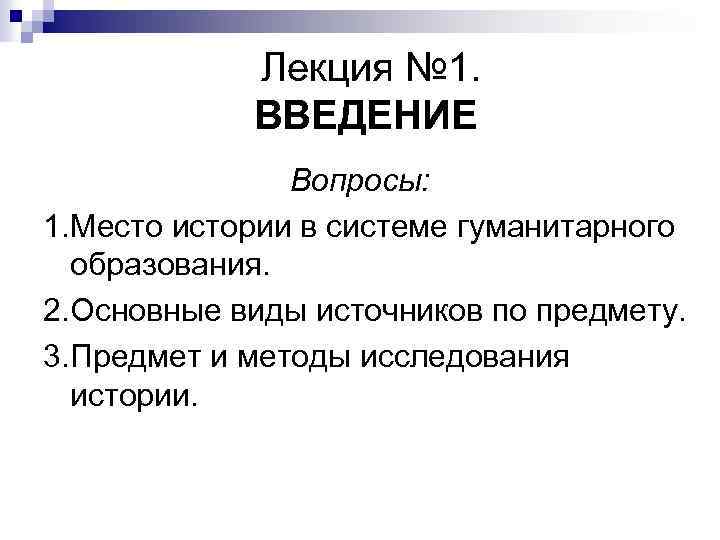 Лекция №1.
ВВЕДЕНИЕ

Вопросы:

1.Место истории в системе гуманитарного образования.

2.Основные виды источников по предмету.

3.Предмет и методы исследования истории.